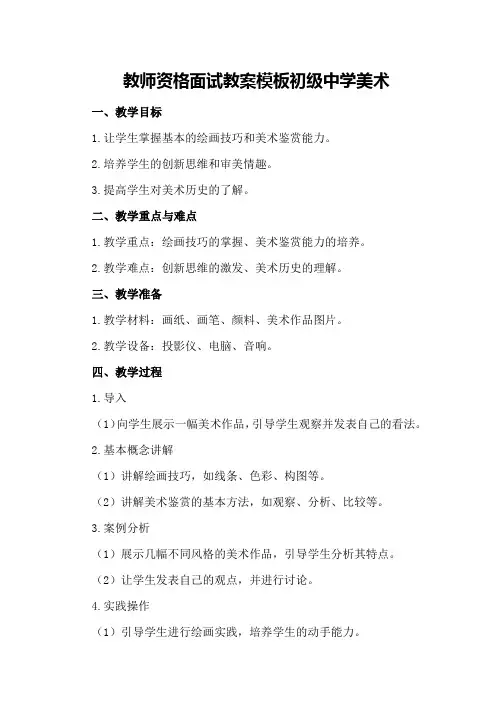 教师资格面试教案模板初级中学美术

一、教学目标

1.让学生掌握基本的绘画技巧和美术鉴赏能力。

2.培养学生的创新思维和审美情趣。

3.提高学生对美术历史的了解。

二、教学重点与难点

1.教学重点：绘画技巧的掌握、美术鉴赏能力的培养。

2.教学难点：创新思维的激发、美术历史的理解。

三、教学准备

1.教学材料：画纸、画笔、颜料、美术作品图片。

2.教学设备：投影仪、电脑、音响。

四、教学过程

1.导入

（1）向学生展示一幅美术作品，引导学生观察并发表自己的看法。

2.基本概念讲解

（1）讲解绘画技巧，如线条、色彩、构图等。

（2）讲解美术鉴赏的基本方法，如观察、分析、比较等。

3.案例分析

（1）展示几幅不同风格的美术作品，引导学生分析其特点。

（2）让学生发表自己的观点，并进行讨论。

4.实践操作

（1）引导学生进行绘画实践，培养学生的动手能力。